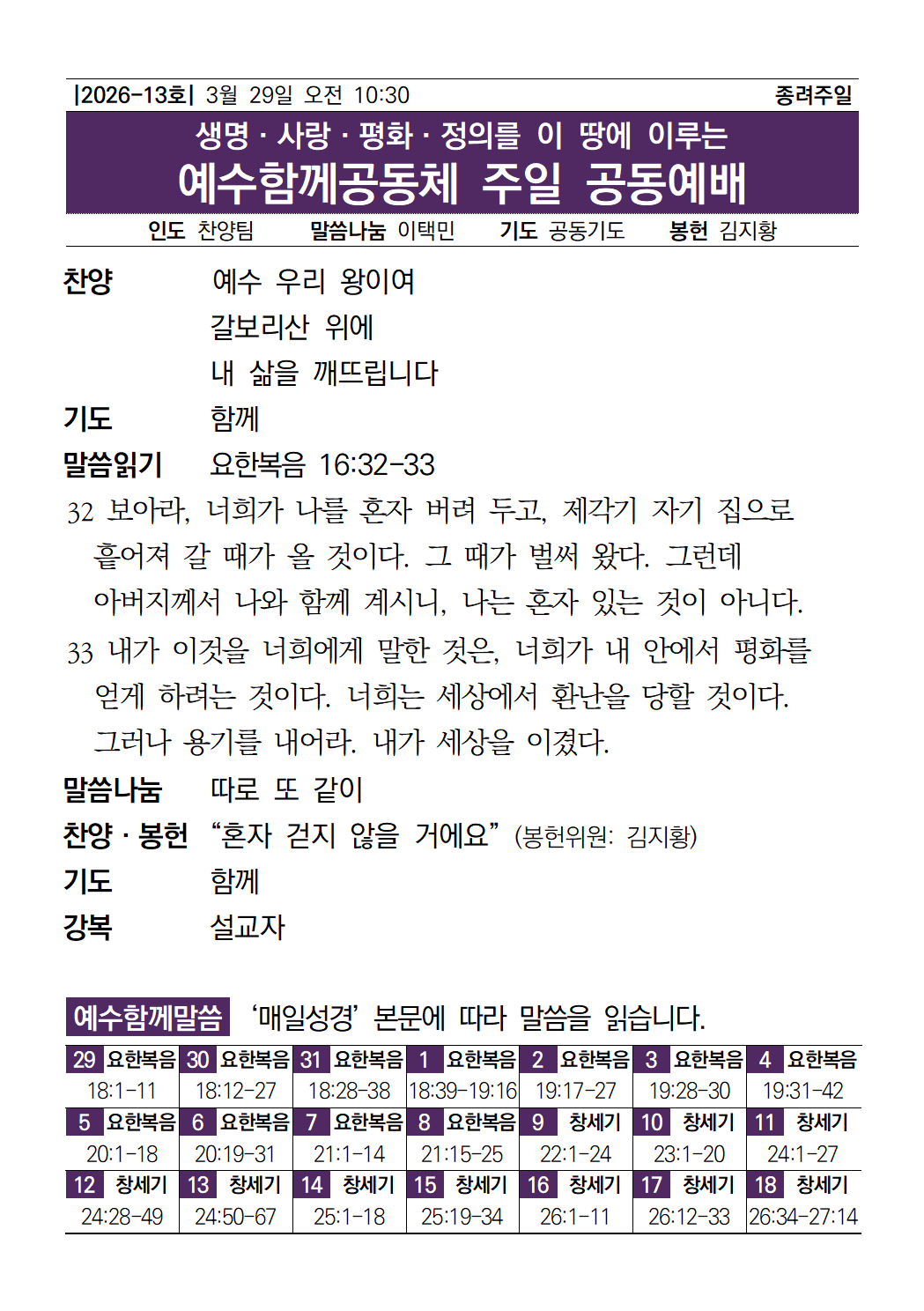 |2026-13호| 3월 29일 오전 10:30 종려주일

생명 · 사랑 · 평화 · 정의를 이 땅에 이루는

예수함께공동체 주일 공동예배

인도 찬양팀 말씀나눔 이택민 기도 공동기도 봉헌 김지황

찬양 예수 우리 왕이여
갈보리산 위에
내 삶을 깨뜨립니다

기도 함께

말씀읽기 요한복음 16:32-33

32 보아라, 너희가 나를 혼자 버려 두고, 제각기 자기 집으로 흩어져 갈 때가 올 것이다. 그 때가 벌써 왔다. 그런데 아버지께서 나와 함께 계시니, 나는 혼자 있는 것이 아니다.

33 내가 이것을 너희에게 말한 것은, 너희가 내 안에서 평화를 얻게 하려는 것이다. 너희는 세상에서 환난을 당할 것이다. 그러나 용기를 내어라. 내가 세상을 이겼다.

말씀나눔 따로 또 같이

찬양 · 봉헌 "혼자 걷지 않을 거에요" (봉헌위원: 김지황)

기도 함께

강복 설교자

예수함께말씀 '매일성경' 본문에 따라 말씀을 읽습니다.

| 29 요한복음 | 30 요한복음 | 31 요한복음 | 1 요한복음 | 2 요한복음 | 3 요한복음 | 4 요한복음 |
|---|---|---|---|---|---|---|
| 18:1-11 | 18:12-27 | 18:28-38 | 18:39-19:16 | 19:17-27 | 19:28-30 | 19:31-42 |
| 5 요한복음 | 6 요한복음 | 7 요한복음 | 8 요한복음 | 9 창세기 | 10 창세기 | 11 창세기 |
| 20:1-18 | 20:19-31 | 21:1-14 | 21:15-25 | 22:1-24 | 23:1-20 | 24:1-27 |
| 12 창세기 | 13 창세기 | 14 창세기 | 15 창세기 | 16 창세기 | 17 창세기 | 18 창세기 |
| 24:28-49 | 24:50-67 | 25:1-18 | 25:19-34 | 26:1-11 | 26:12-33 | 26:34-27:14 |